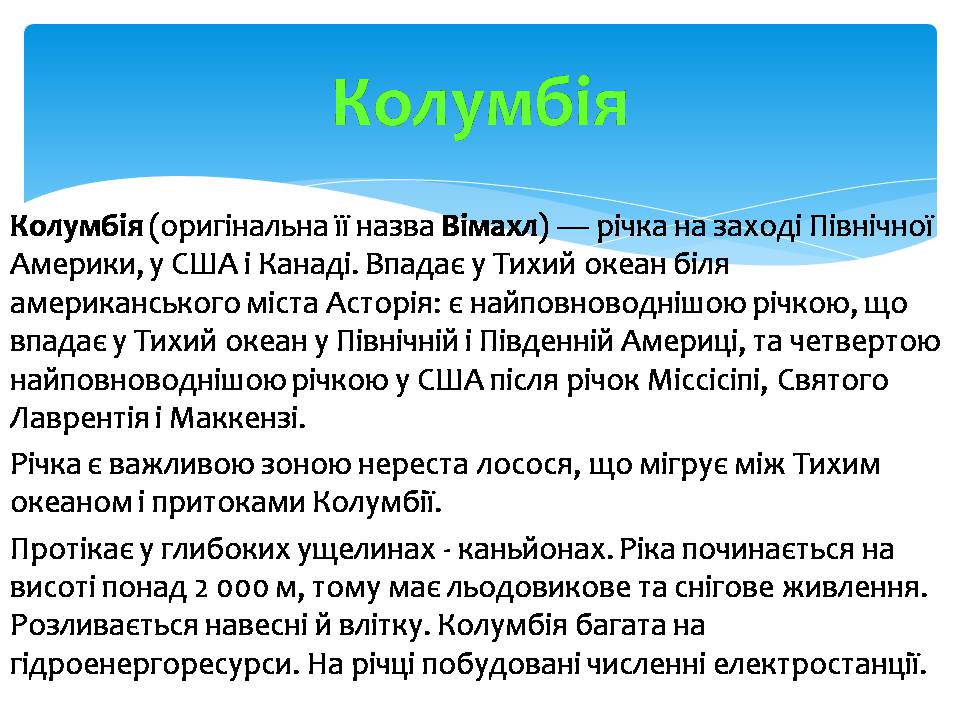 Колумбія

Колумбія (оригінальна її назва Вімахл) — річка на заході Північної Америки, у США і Канаді. Впадає у Тихий океан біля американського міста Асторія: є найповноводнішою річкою, що впадає у Тихий океан у Північній і Південній Америці, та четвертою найповноводнішою річкою у США після річок Міссісіпі, Святого Лаврентія і Маккензі.

Річка є важливою зоною нереста лосося, що мігрує між Тихим океаном і притоками Колумбії.

Протікає у глибоких ущелинах - каньйонах. Ріка починається на висоті понад 2 000 м, тому має льодовикове та снігове живлення. Розливається навесні й влітку. Колумбія багата на гідроенергоресурси. На річці побудовані численні електростанції.